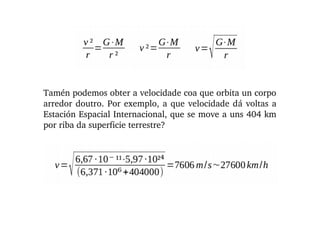 $\frac{v^2}{r}=\frac{G \cdot M}{r^2}$ $v^2=\frac{G \cdot M}{r}$ $v=\sqrt{\frac{G \cdot M}{r}}$

Tamén podemos obter a velocidade coa que orbita un corpo arredor doutro. Por exemplo, a que velocidade dá voltas a Estación Espacial Internacional, que se move a uns 404 km por riba da superficie terrestre?

$v=\sqrt{\frac{6,67 \cdot 10^{-11} \cdot 5,97 \cdot 10^{24}}{(6,371 \cdot 10^{6}+404000)}}=7606\, m/s \sim 27600\, km/h$